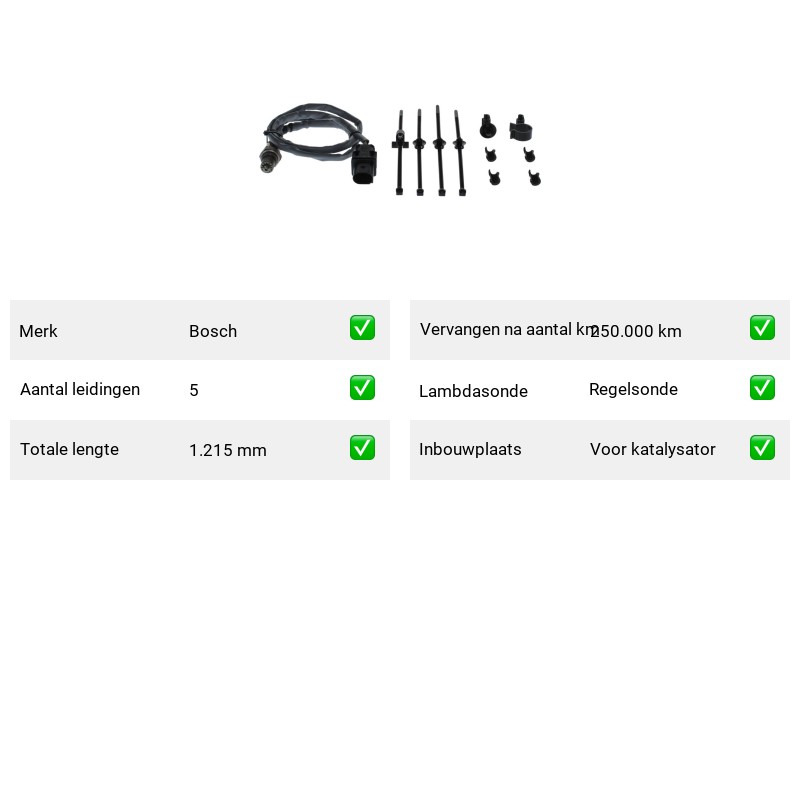 | Merk | Bosch | ✅ |
|---|---|---|
| Aantal leidingen | 5 | ✅ |
| Totale lengte | 1.215 mm | ✅ |

| Vervangen na aantal km | 250.000 km | ✅ |
|---|---|---|
| Lambdasonde | Regelsonde | ✅ |
| Inbouwplaats | Voor katalysator | ✅ |